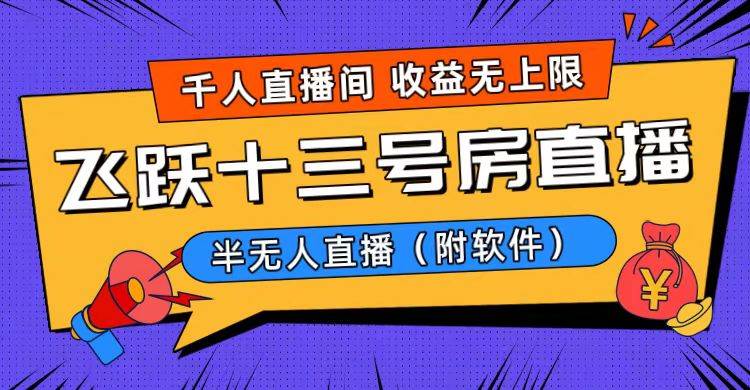 千人直播间 收益无上限

飞跃十三号房直播

半无人直播（附软件）

¥